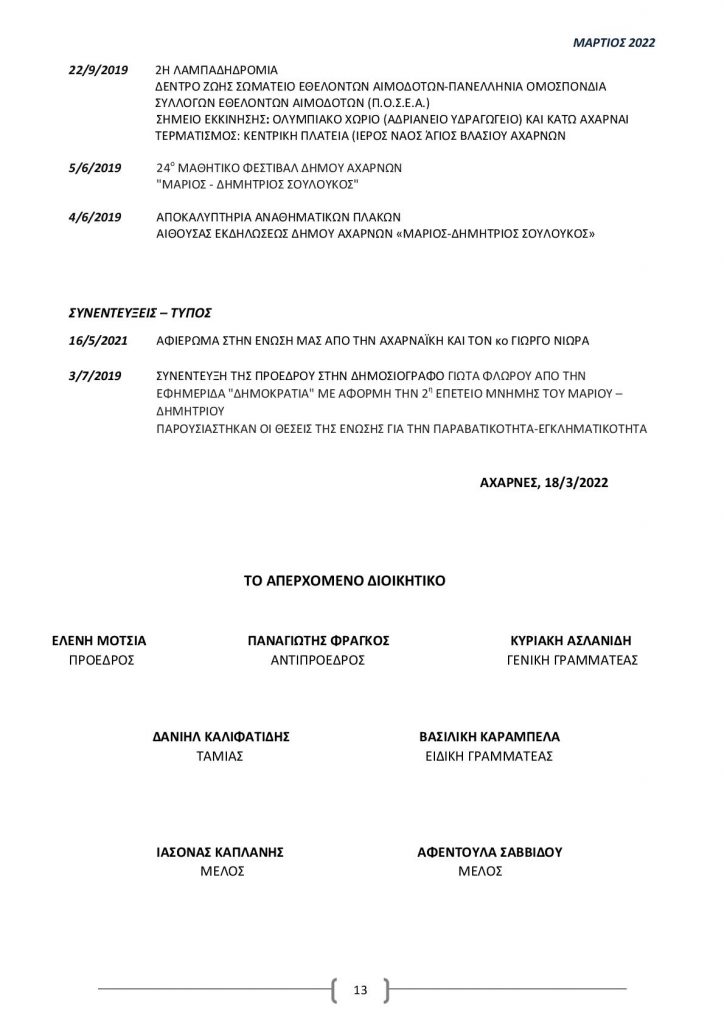 ΜΑΡΤΙΟΣ 2022

22/9/2019 2Η ΛΑΜΠΑΔΗΔΡΟΜΙΑ
ΔΕΝΤΡΟ ΖΩΗΣ ΣΩΜΑΤΕΙΟ ΕΘΕΛΟΝΤΩΝ ΑΙΜΟΔΟΤΩΝ-ΠΑΝΕΛΛΗΝΙΑ ΟΜΟΣΠΟΝΔΙΑ ΣΥΛΛΟΓΩΝ ΕΘΕΛΟΝΤΩΝ ΑΙΜΟΔΟΤΩΝ (Π.Ο.Σ.Ε.Α.)
ΣΗΜΕΙΟ ΕΚΚΙΝΗΣΗΣ: ΟΛΥΜΠΙΑΚΟ ΧΩΡΙΟ (ΑΔΡΙΑΝΕΙΟ ΥΔΡΑΓΩΓΕΙΟ) ΚΑΙ ΚΑΤΩ ΑΧΑΡΝΑΙ
ΤΕΡΜΑΤΙΣΜΟΣ: ΚΕΝΤΡΙΚΗ ΠΛΑΤΕΙΑ (ΙΕΡΟΣ ΝΑΟΣ ΆΓΙΟΣ ΒΛΑΣΙΟΥ ΑΧΑΡΝΩΝ

5/6/2019 $24^{ο}$ ΜΑΘΗΤΙΚΟ ΦΕΣΤΙΒΑΛ ΔΗΜΟΥ ΑΧΑΡΝΩΝ
"ΜΑΡΙΟΣ - ΔΗΜΗΤΡΙΟΣ ΣΟΥΛΟΥΚΟΣ"

4/6/2019 ΑΠΟΚΑΛΥΠΤΗΡΙΑ ΑΝΑΘΗΜΑΤΙΚΩΝ ΠΛΑΚΩΝ
ΑΙΘΟΥΣΑΣ ΕΚΔΗΛΩΣΕΩΣ ΔΗΜΟΥ ΑΧΑΡΝΩΝ «ΜΑΡΙΟΣ-ΔΗΜΗΤΡΙΟΣ ΣΟΥΛΟΥΚΟΣ»

ΣΥΝΕΝΤΕΥΞΕΙΣ – ΤΥΠΟΣ

16/5/2021 ΑΦΙΕΡΩΜΑ ΣΤΗΝ ΕΝΩΣΗ ΜΑΣ ΑΠΟ ΤΗΝ ΑΧΑΡΝΑΪΚΗ ΚΑΙ ΤΟΝ κο ΓΙΩΡΓΟ ΝΙΩΡΑ

3/7/2019 ΣΥΝΕΝΤΕΥΞΗ ΤΗΣ ΠΡΟΕΔΡΟΥ ΣΤΗΝ ΔΗΜΟΣΙΟΓΡΑΦΟ ΓΙΩΤΑ ΦΛΩΡΟΥ ΑΠΟ ΤΗΝ ΕΦΗΜΕΡΙΔΑ "ΔΗΜΟΚΡΑΤΙΑ" ΜΕ ΑΦΟΡΜΗ ΤΗΝ $2^{η}$ ΕΠΕΤΕΙΟ ΜΝΗΜΗΣ ΤΟΥ ΜΑΡΙΟΥ – ΔΗΜΗΤΡΙΟΥ
ΠΑΡΟΥΣΙΑΣΤΗΚΑΝ ΟΙ ΘΕΣΕΙΣ ΤΗΣ ΕΝΩΣΗΣ ΓΙΑ ΤΗΝ ΠΑΡΑΒΑΤΙΚΟΤΗΤΑ-ΕΓΚΛΗΜΑΤΙΚΟΤΗΤΑ

ΑΧΑΡΝΕΣ, 18/3/2022

ΤΟ ΑΠΕΡΧΟΜΕΝΟ ΔΙΟΙΚΗΤΙΚΟ

ΕΛΕΝΗ ΜΟΤΣΙΑ
ΠΡΟΕΔΡΟΣ

ΠΑΝΑΓΙΩΤΗΣ ΦΡΑΓΚΟΣ
ΑΝΤΙΠΡΟΕΔΡΟΣ

ΚΥΡΙΑΚΗ ΑΣΛΑΝΙΔΗ
ΓΕΝΙΚΗ ΓΡΑΜΜΑΤΕΑΣ

ΔΑΝΙΗΛ ΚΑΛΙΦΑΤΙΔΗΣ
ΤΑΜΙΑΣ

ΒΑΣΙΛΙΚΗ ΚΑΡΑΜΠΕΛΑ
ΕΙΔΙΚΗ ΓΡΑΜΜΑΤΕΑΣ

ΙΑΣΟΝΑΣ ΚΑΠΛΑΝΗΣ
ΜΕΛΟΣ

ΑΦΕΝΤΟΥΛΑ ΣΑΒΒΙΔΟΥ
ΜΕΛΟΣ

13